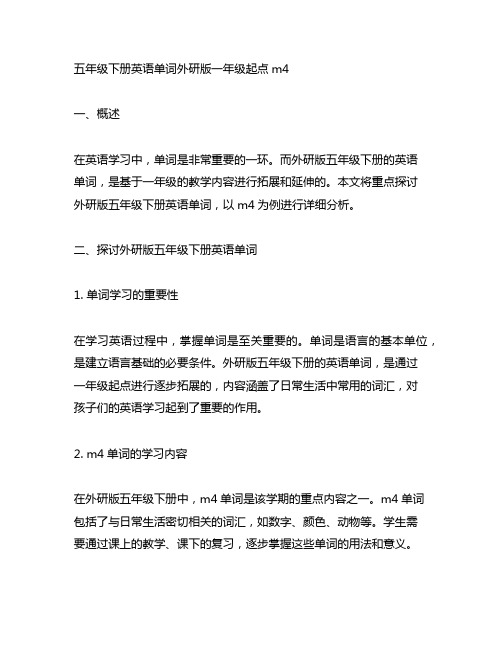 五年级下册英语单词外研版一年级起点 m4

一、概述

在英语学习中，单词是非常重要的一环。而外研版五年级下册的英语单词，是基于一年级的教学内容进行拓展和延伸的。本文将重点探讨外研版五年级下册英语单词，以 m4 为例进行详细分析。

二、探讨外研版五年级下册英语单词

1. 单词学习的重要性

在学习英语过程中，掌握单词是至关重要的。单词是语言的基本单位，是建立语言基础的必要条件。外研版五年级下册的英语单词，是通过一年级起点进行逐步拓展的，内容涵盖了日常生活中常用的词汇，对孩子们的英语学习起到了重要的作用。

2. m4 单词的学习内容

在外研版五年级下册中，m4 单词是该学期的重点内容之一。m4 单词包括了与日常生活密切相关的词汇，如数字、颜色、动物等。学生需要通过课上的教学、课下的复习，逐步掌握这些单词的用法和意义。